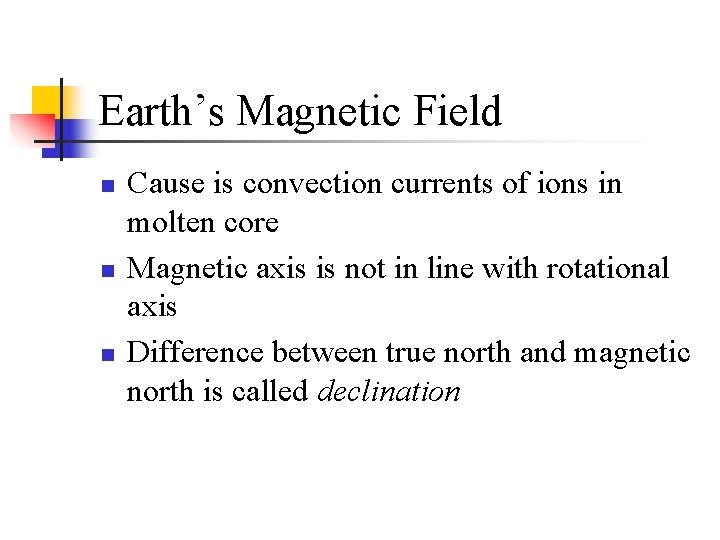 Earth's Magnetic Field

• Cause is convection currents of ions in molten core
• Magnetic axis is not in line with rotational axis
• Difference between true north and magnetic north is called declination